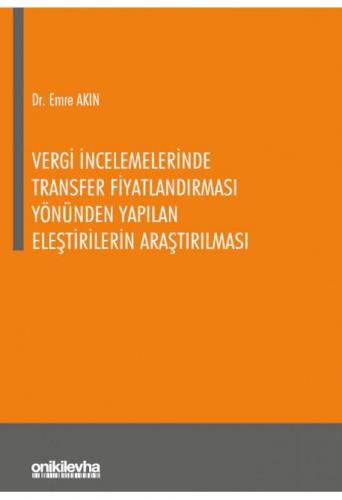 Dr. Emre AKIN

VERGİ İNCELEMELERİNDE TRANSFER FİYATLANDIRMASI YÖNÜNDEN YAPILAN ELEŞTİRİLERİN ARAŞTIRILMASI

onikilevha